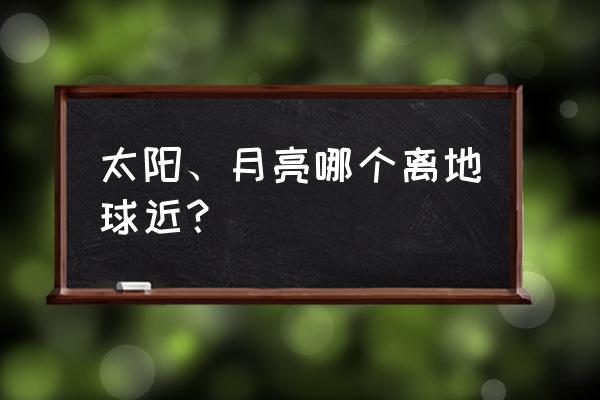 太阳、月亮哪个离地球近？